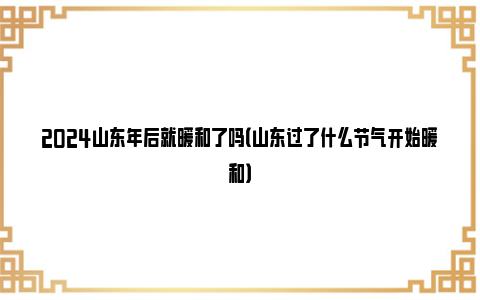 2024山东年后就暖和了吗(山东过了什么节气开始暖和)